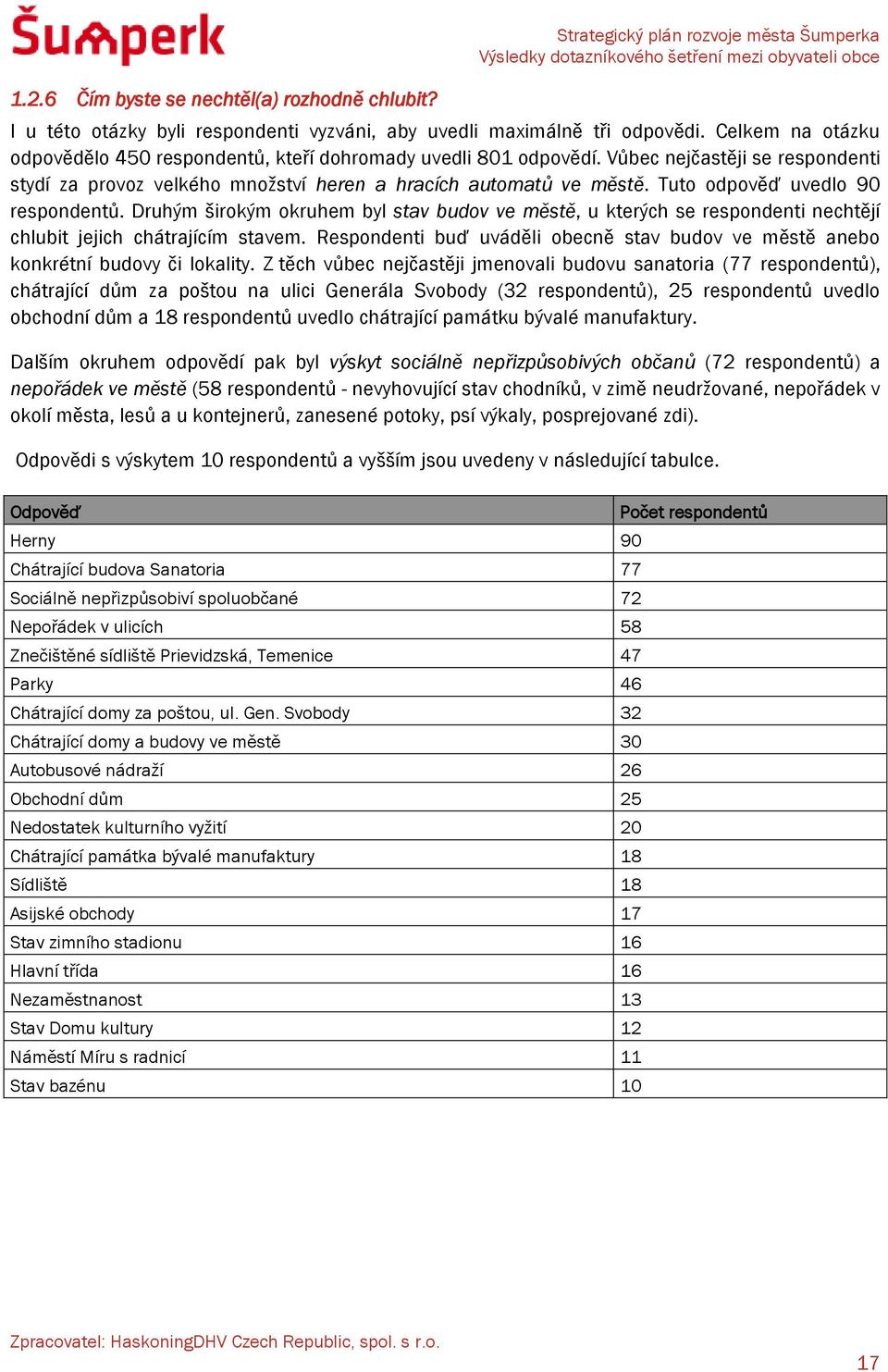 Šumperk

Strategický plán rozvoje města Šumperka
Výsledky dotazníkového šetření mezi obyvateli obce

1.2.6 Čím byste se nechtěl(a) rozhodně chlubit?

I u této otázky byli respondenti vyzváni, aby uvedli maximálně tři odpovědi. Celkem na otázku odpovědělo 450 respondentů, kteří dohromady uvedli 801 odpovědí. Vůbec nejčastěji se respondenti stydí za provoz velkého množství heren a hracích automatů ve městě. Tuto odpověď uvedlo 90 respondentů. Druhým širokým okruhem byl stav budov ve městě, u kterých se respondenti nechtějí chlubit jejich chátrajícím stavem. Respondenti buď uváděli obecně stav budov ve městě anebo konkrétní budovy či lokality. Z těch vůbec nejčastěji jmenovali budovu sanatoria (77 respondentů), chátrající dům za poštou na ulici Generála Svobody (32 respondentů), 25 respondentů uvedlo obchodní dům a 18 respondentů uvedlo chátrající památku bývalé manufaktury.

Dalším okruhem odpovědí pak byl výskyt sociálně nepřizpůsobivých občanů (72 respondentů) a nepořádek ve městě (58 respondentů - nevyhovující stav chodníků, v zimě neudržované, nepořádek v okolí města, lesů a u kontejnerů, zanesené potoky, psí výkaly, posprejované zdi).

Odpovědi s výskytem 10 respondentů a vyšším jsou uvedeny v následující tabulce.

| Odpověď | Počet respondentů |
|---|---|
| Herny | 90 |
| Chátrající budova Sanatoria | 77 |
| Sociálně nepřizpůsobiví spoluobčané | 72 |
| Nepořádek v ulicích | 58 |
| Znečištěné sídliště Prievidzská, Temenice | 47 |
| Parky | 46 |
| Chátrající domy za poštou, ul. Gen. Svobody | 32 |
| Chátrající domy a budovy ve městě | 30 |
| Autobusové nádraží | 26 |
| Obchodní dům | 25 |
| Nedostatek kulturního vyžití | 20 |
| Chátrající památka bývalé manufaktury | 18 |
| Sídliště | 18 |
| Asijské obchody | 17 |
| Stav zimního stadionu | 16 |
| Hlavní třída | 16 |
| Nezaměstnanost | 13 |
| Stav Domu kultury | 12 |
| Náměstí Míru s radnicí | 11 |
| Stav bazénu | 10 |

Zpracovatel: HaskoningDHV Czech Republic, spol. s r.o.

17